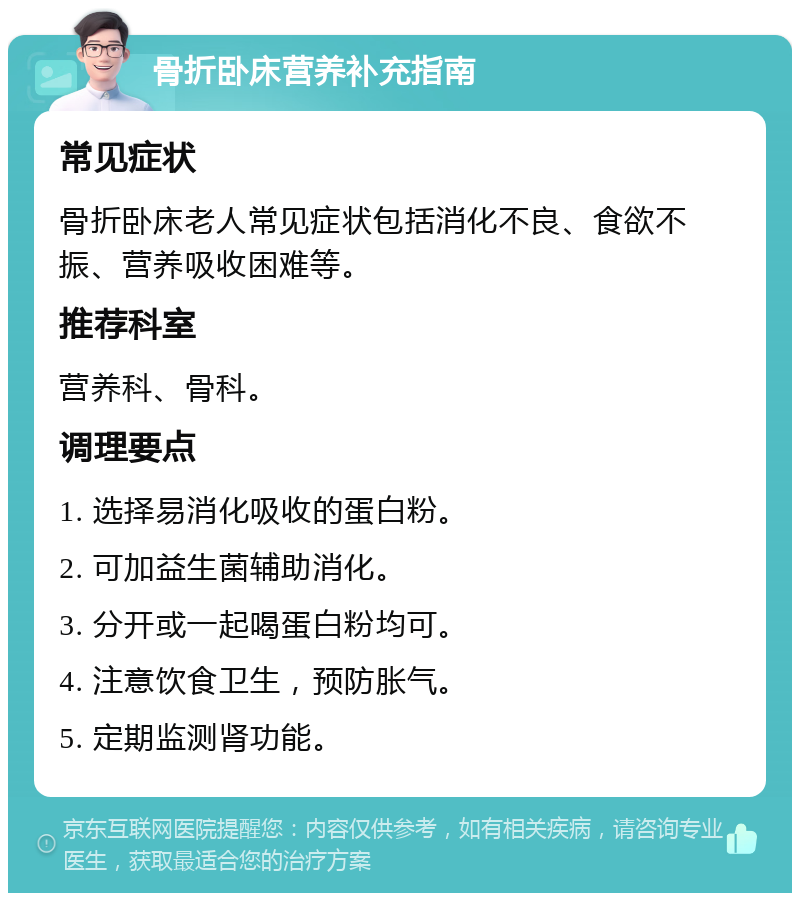 骨折卧床营养补充指南

常见症状

骨折卧床老人常见症状包括消化不良、食欲不振、营养吸收困难等。

推荐科室

营养科、骨科。

调理要点

1. 选择易消化吸收的蛋白粉。

2. 可加益生菌辅助消化。

3. 分开或一起喝蛋白粉均可。

4. 注意饮食卫生，预防胀气。

5. 定期监测肾功能。

京东互联网医院提醒您：内容仅供参考，如有相关疾病，请咨询专业医生，获取最适合您的治疗方案